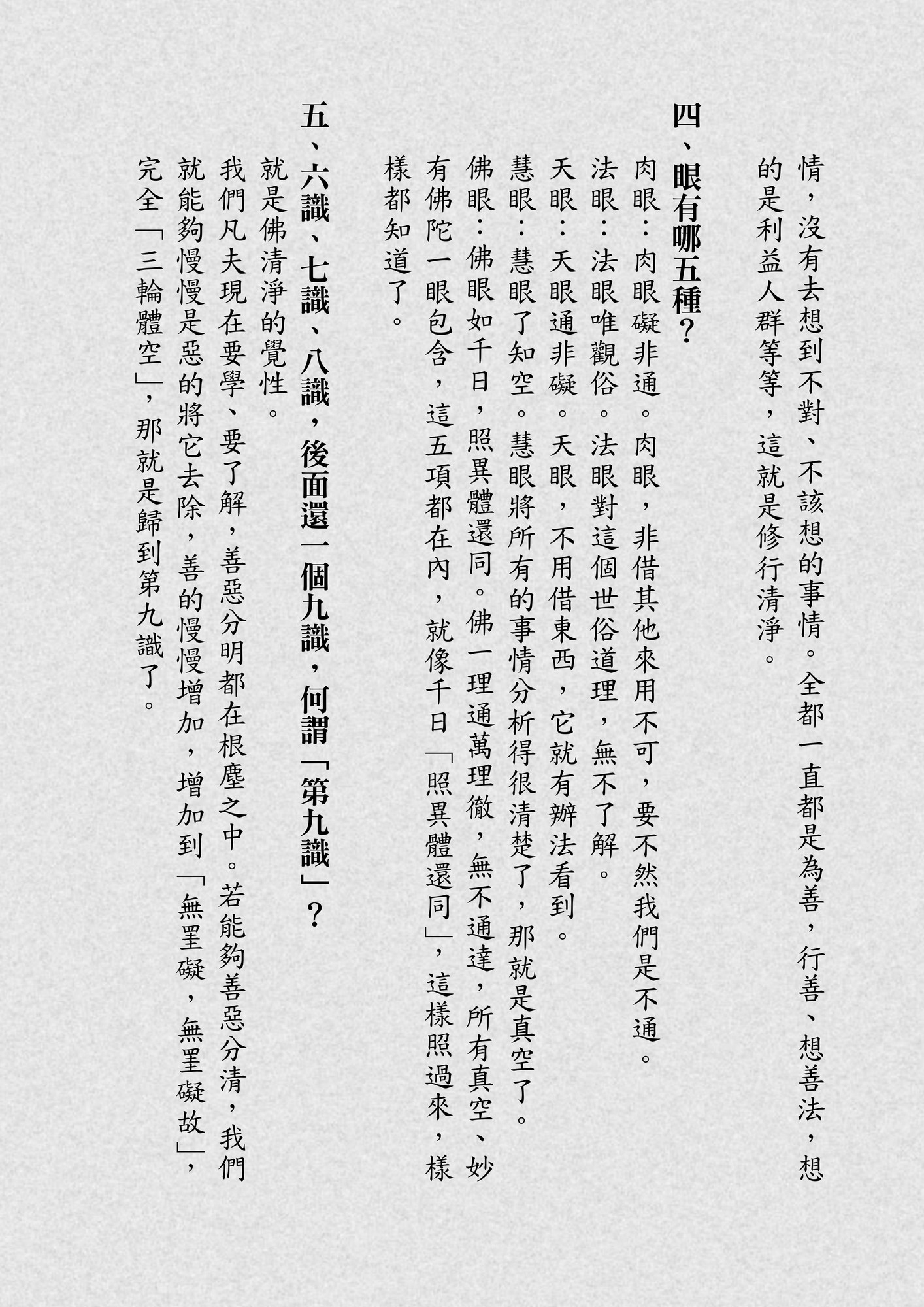 情，沒有去想到不對、不該想的事情。全都一直都是為善，行善、想善法，想的是利益人群等等，這就是修行清淨。

四、眼有哪五種？

肉眼：肉眼礙非通。肉眼，非借其他來用不可，要不然我們是不通。

法眼：法眼唯觀俗。法眼對這個世俗道理，無不了解。

天眼：天眼通非礙。天眼，不用借東西，它就有辦法看到。

慧眼：慧眼了知空。慧眼將所有的事情分析得很清楚了，那就是真空了。

佛眼：佛眼如千日，照異體還同。佛一理通萬理徹，無不通達，所有真空、妙有佛陀一眼包含，這五項都在內，就像千日「照異體還同」，這樣照過來，樣樣都知道了。

五、六識、七識、八識，後面還一個九識，何謂「第九識」？

就是佛清淨的覺性。

我們凡夫現在要學、要了解，善惡分明都在根塵之中。若能夠善惡分清，我們就能夠慢慢是惡的將它去除，善的慢慢增加，增加到「無罣礙，無罣礙故」，完全「三輪體空」，那就是歸到第九識了。